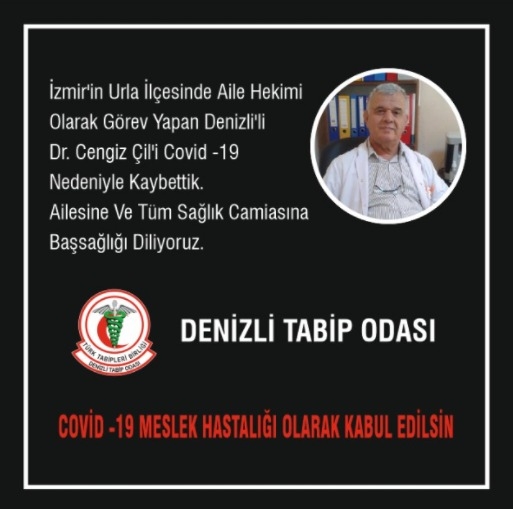 İzmir'in Urla İlçesinde Aile Hekimi Olarak Görev Yapan Denizli'li Dr. Cengiz Çil'i Covid -19 Nedeniyle Kaybettik. Ailesine Ve Tüm Sağlık Camiasına Başsağlığı Diliyoruz.

TÜRK TABİPLERİ BİRLİĞİ
DENİZLİ TABİP ODASI

DENİZLİ TABİP ODASI

COVİD -19 MESLEK HASTALIĞI OLARAK KABUL EDİLSİN